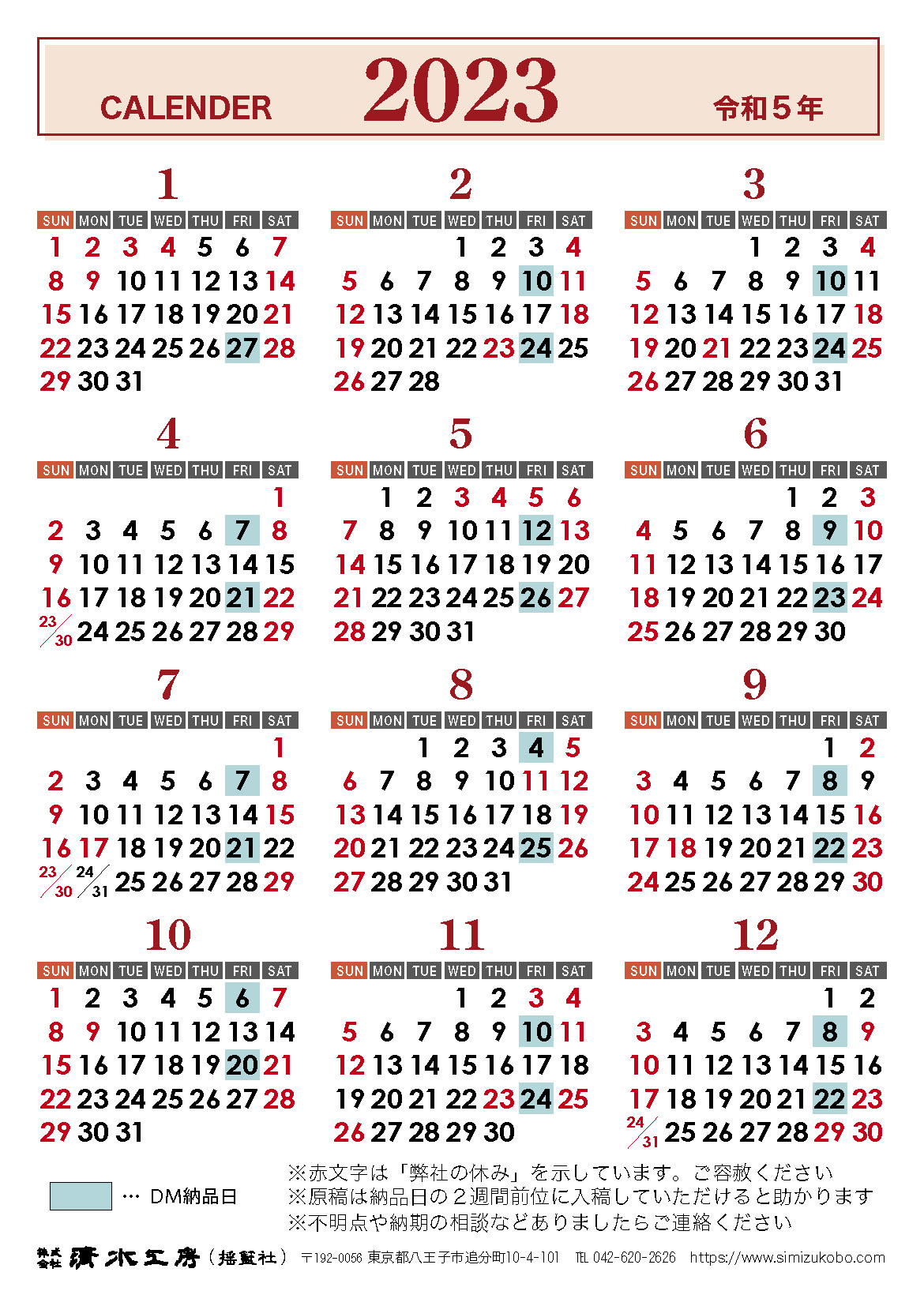 CALENDER 2023 令和５年

1

| SUN | MON | TUE | WED | THU | FRI | SAT |
|---|---|---|---|---|---|---|
| 1 | 2 | 3 | 4 | 5 | 6 | 7 |
| 8 | 9 | 10 | 11 | 12 | 13 | 14 |
| 15 | 16 | 17 | 18 | 19 | 20 | 21 |
| 22 | 23 | 24 | 25 | 26 | 27 | 28 |
| 29 | 30 | 31 | | | | |

2

| SUN | MON | TUE | WED | THU | FRI | SAT |
|---|---|---|---|---|---|---|
| | | | 1 | 2 | 3 | 4 |
| 5 | 6 | 7 | 8 | 9 | 10 | 11 |
| 12 | 13 | 14 | 15 | 16 | 17 | 18 |
| 19 | 20 | 21 | 22 | 23 | 24 | 25 |
| 26 | 27 | 28 | | | | |

3

| SUN | MON | TUE | WED | THU | FRI | SAT |
|---|---|---|---|---|---|---|
| | | | 1 | 2 | 3 | 4 |
| 5 | 6 | 7 | 8 | 9 | 10 | 11 |
| 12 | 13 | 14 | 15 | 16 | 17 | 18 |
| 19 | 20 | 21 | 22 | 23 | 24 | 25 |
| 26 | 27 | 28 | 29 | 30 | 31 | |

4

| SUN | MON | TUE | WED | THU | FRI | SAT |
|---|---|---|---|---|---|---|
| | | | | | | 1 |
| 2 | 3 | 4 | 5 | 6 | 7 | 8 |
| 9 | 10 | 11 | 12 | 13 | 14 | 15 |
| 16 | 17 | 18 | 19 | 20 | 21 | 22 |
| 23/30 | 24 | 25 | 26 | 27 | 28 | 29 |

5

| SUN | MON | TUE | WED | THU | FRI | SAT |
|---|---|---|---|---|---|---|
| | 1 | 2 | 3 | 4 | 5 | 6 |
| 7 | 8 | 9 | 10 | 11 | 12 | 13 |
| 14 | 15 | 16 | 17 | 18 | 19 | 20 |
| 21 | 22 | 23 | 24 | 25 | 26 | 27 |
| 28 | 29 | 30 | 31 | | | |

6

| SUN | MON | TUE | WED | THU | FRI | SAT |
|---|---|---|---|---|---|---|
| | | | | 1 | 2 | 3 |
| 4 | 5 | 6 | 7 | 8 | 9 | 10 |
| 11 | 12 | 13 | 14 | 15 | 16 | 17 |
| 18 | 19 | 20 | 21 | 22 | 23 | 24 |
| 25 | 26 | 27 | 28 | 29 | 30 | |

7

| SUN | MON | TUE | WED | THU | FRI | SAT |
|---|---|---|---|---|---|---|
| | | | | | | 1 |
| 2 | 3 | 4 | 5 | 6 | 7 | 8 |
| 9 | 10 | 11 | 12 | 13 | 14 | 15 |
| 16 | 17 | 18 | 19 | 20 | 21 | 22 |
| 23/30 | 24/31 | 25 | 26 | 27 | 28 | 29 |

8

| SUN | MON | TUE | WED | THU | FRI | SAT |
|---|---|---|---|---|---|---|
| | | 1 | 2 | 3 | 4 | 5 |
| 6 | 7 | 8 | 9 | 10 | 11 | 12 |
| 13 | 14 | 15 | 16 | 17 | 18 | 19 |
| 20 | 21 | 22 | 23 | 24 | 25 | 26 |
| 27 | 28 | 29 | 30 | 31 | | |

9

| SUN | MON | TUE | WED | THU | FRI | SAT |
|---|---|---|---|---|---|---|
| | | | | | 1 | 2 |
| 3 | 4 | 5 | 6 | 7 | 8 | 9 |
| 10 | 11 | 12 | 13 | 14 | 15 | 16 |
| 17 | 18 | 19 | 20 | 21 | 22 | 23 |
| 24 | 25 | 26 | 27 | 28 | 29 | 30 |

10

| SUN | MON | TUE | WED | THU | FRI | SAT |
|---|---|---|---|---|---|---|
| 1 | 2 | 3 | 4 | 5 | 6 | 7 |
| 8 | 9 | 10 | 11 | 12 | 13 | 14 |
| 15 | 16 | 17 | 18 | 19 | 20 | 21 |
| 22 | 23 | 24 | 25 | 26 | 27 | 28 |
| 29 | 30 | 31 | | | | |

11

| SUN | MON | TUE | WED | THU | FRI | SAT |
|---|---|---|---|---|---|---|
| | | | 1 | 2 | 3 | 4 |
| 5 | 6 | 7 | 8 | 9 | 10 | 11 |
| 12 | 13 | 14 | 15 | 16 | 17 | 18 |
| 19 | 20 | 21 | 22 | 23 | 24 | 25 |
| 26 | 27 | 28 | 29 | 30 | | |

12

| SUN | MON | TUE | WED | THU | FRI | SAT |
|---|---|---|---|---|---|---|
| | | | | | 1 | 2 |
| 3 | 4 | 5 | 6 | 7 | 8 | 9 |
| 10 | 11 | 12 | 13 | 14 | 15 | 16 |
| 17 | 18 | 19 | 20 | 21 | 22 | 23 |
| 24/31 | 25 | 26 | 27 | 28 | 29 | 30 |

… DM納品日

※赤文字は「弊社の休み」を示しています。ご容赦ください
※原稿は納品日の２週間前位に入稿していただけると助かります
※不明点や納期の相談などありましたらご連絡ください

株式会社 清水工房（揺籃社） 〒192-0056 東京都八王子市追分町10-4-101 TEL 042-620-2626 https://www.simizukobo.com